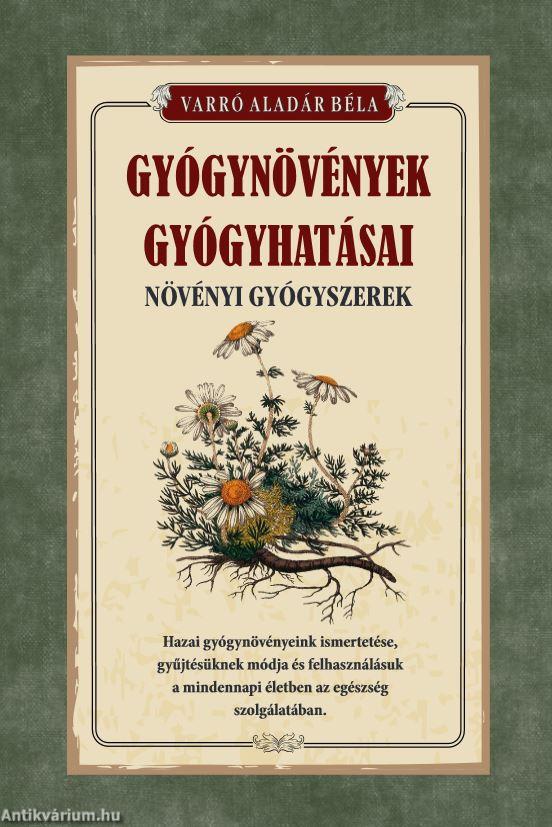 VARRÓ ALADÁR BÉLA

GYÓGYNÖVÉNYEK GYÓGYHATÁSAI

NÖVÉNYI GYÓGYSZEREK

Hazai gyógynövényeink ismertetése, gyűjtésüknek módja és felhasználásuk a mindennapi életben az egészség szolgálatában.

Antikvárium.hu